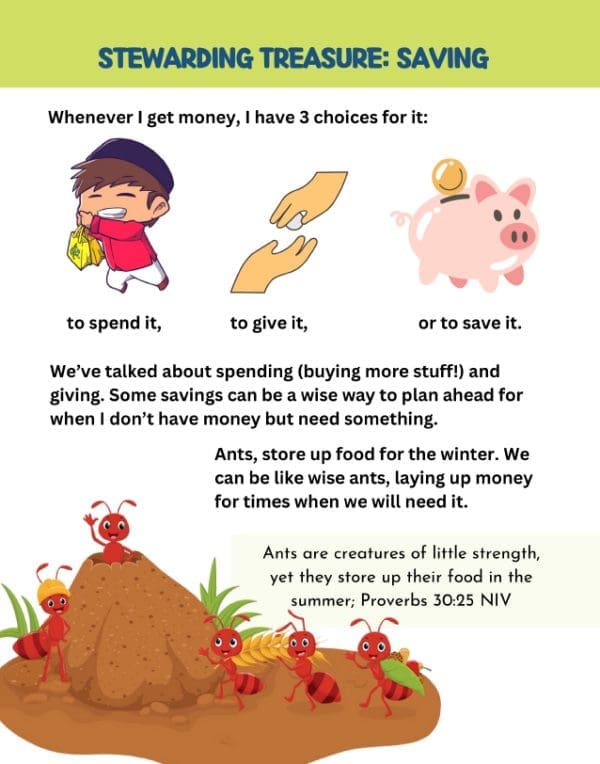 STEWARDING TREASURE: SAVING

Whenever I get money, I have 3 choices for it:

to spend it,

to give it,

or to save it.

We've talked about spending (buying more stuff!) and giving. Some savings can be a wise way to plan ahead for when I don't have money but need something.

Ants, store up food for the winter. We can be like wise ants, laying up money for times when we will need it.

Ants are creatures of little strength, yet they store up their food in the summer; Proverbs 30:25 NIV